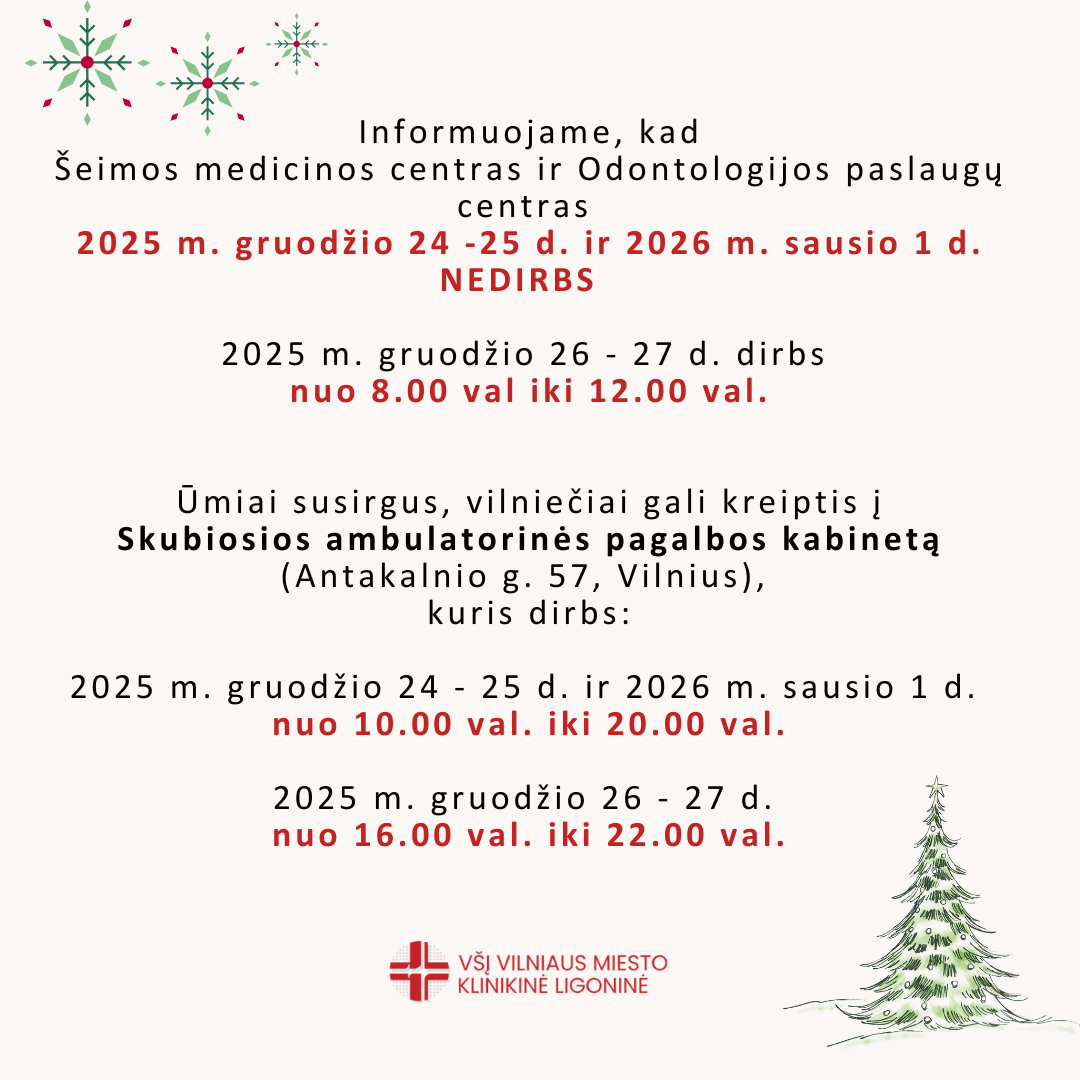 Informuojame, kad
Šeimos medicinos centras ir Odontologijos paslaugų centras
2025 m. gruodžio 24 -25 d. ir 2026 m. sausio 1 d.
NEDIRBS

2025 m. gruodžio 26 - 27 d. dirbs
nuo 8.00 val iki 12.00 val.

Ūmiai susirgus, vilniečiai gali kreiptis į
Skubiosios ambulatorinės pagalbos kabinetą
(Antakalnio g. 57, Vilnius),
kuris dirbs:

2025 m. gruodžio 24 - 25 d. ir 2026 m. sausio 1 d.
nuo 10.00 val. iki 20.00 val.

2025 m. gruodžio 26 - 27 d.
nuo 16.00 val. iki 22.00 val.

VŠĮ VILNIAUS MIESTO
KLINIKINĖ LIGONINĖ